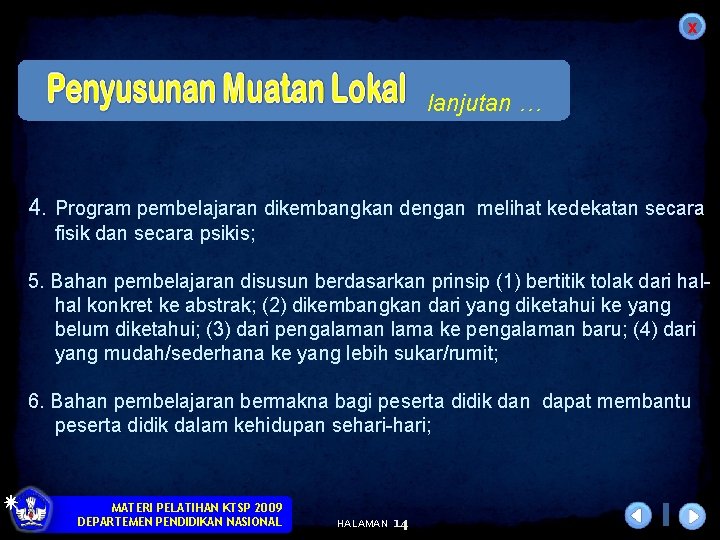 x

Penyusunan Muatan Lokal lanjutan …

4. Program pembelajaran dikembangkan dengan melihat kedekatan secara fisik dan secara psikis;

5. Bahan pembelajaran disusun berdasarkan prinsip (1) bertitik tolak dari hal-hal konkret ke abstrak; (2) dikembangkan dari yang diketahui ke yang belum diketahui; (3) dari pengalaman lama ke pengalaman baru; (4) dari yang mudah/sederhana ke yang lebih sukar/rumit;

6. Bahan pembelajaran bermakna bagi peserta didik dan dapat membantu peserta didik dalam kehidupan sehari-hari;

MATERI PELATIHAN KTSP 2009
DEPARTEMEN PENDIDIKAN NASIONAL

HALAMAN 14